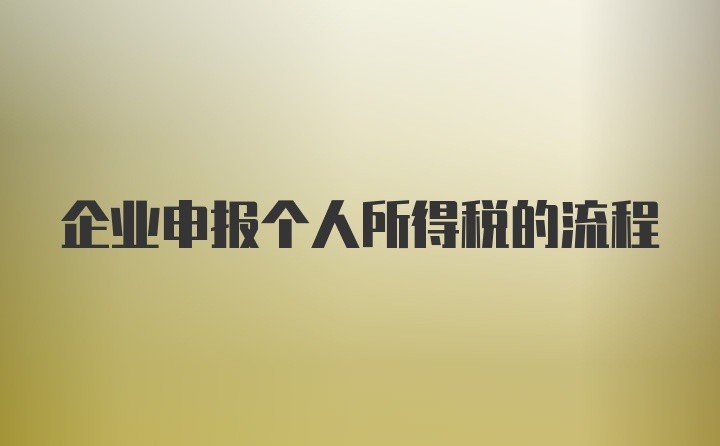 企业申报个人所得税的流程